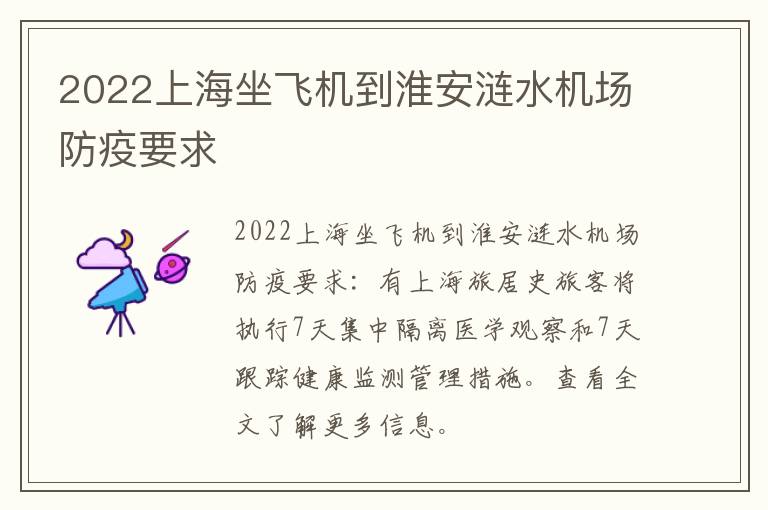 2022上海坐飞机到淮安涟水机场防疫要求

2022上海坐飞机到淮安涟水机场防疫要求：有上海旅居史旅客将执行7天集中隔离医学观察和7天跟踪健康监测管理措施。查看全文了解更多信息。